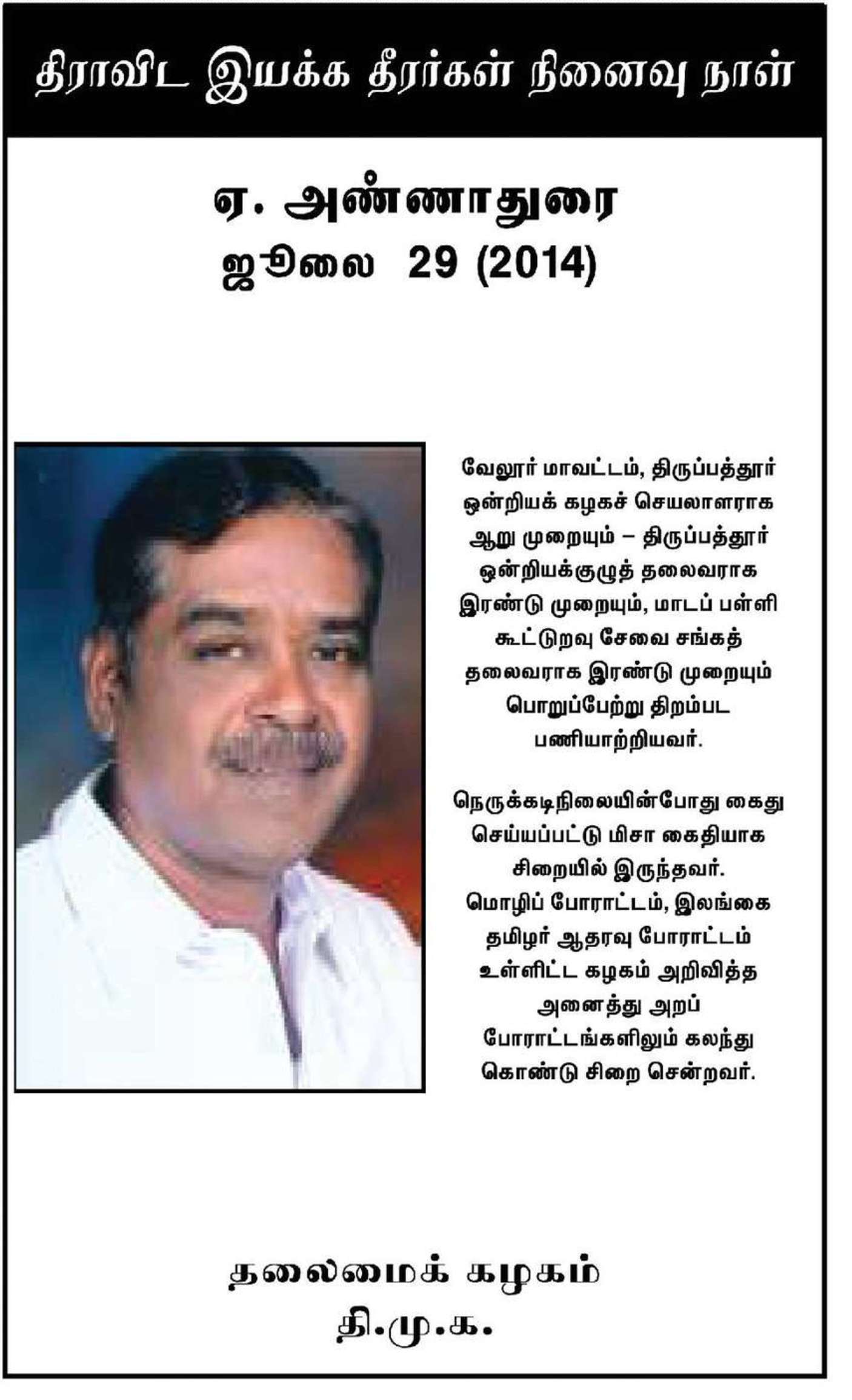 திராவிட இயக்க தீரர்கள் நினைவு நாள்

ஏ. அண்ணாதுரை
ஜூலை 29 (2014)

வேலூர் மாவட்டம், திருப்பத்தூர் ஒன்றியக் கழகச் செயலாளராக ஆறு முறையும் – திருப்பத்தூர் ஒன்றியக்குழுத் தலைவராக இரண்டு முறையும், மாடப் பள்ளி கூட்டுறவு சேவை சங்கத் தலைவராக இரண்டு முறையும் பொறுப்பேற்று திறம்பட பணியாற்றியவர்.

நெருக்கடிநிலையின்போது கைது செய்யப்பட்டு மிசா கைதியாக சிறையில் இருந்தவர். மொழிப் போராட்டம், இலங்கை தமிழர் ஆதரவு போராட்டம் உள்ளிட்ட கழகம் அறிவித்த அனைத்து அறப் போராட்டங்களிலும் கலந்து கொண்டு சிறை சென்றவர்.

தலைமைக் கழகம்
தி.மு.க.